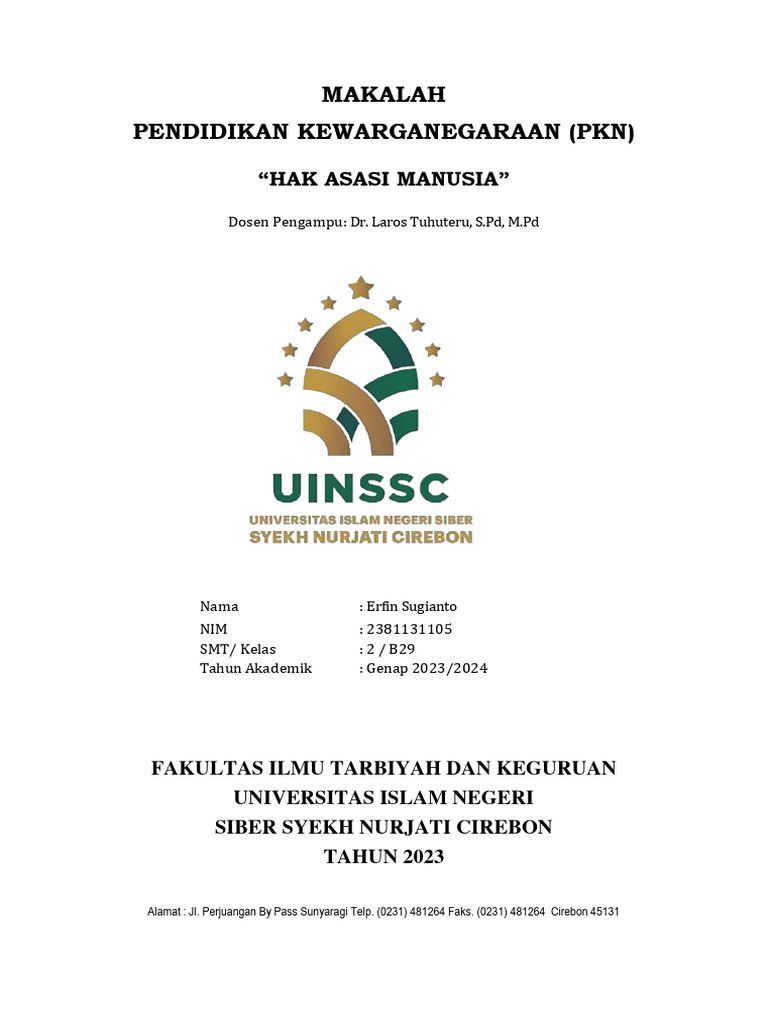 MAKALAH
PENDIDIKAN KEWARGANEGARAAN (PKN)

“HAK ASASI MANUSIA”

Dosen Pengampu: Dr. Laros Tuhuteru, S.Pd, M.Pd

UINSSC
UNIVERSITAS ISLAM NEGERI SIBER
SYEKH NURJATI CIREBON

Nama : Erfin Sugianto
NIM : 2381131105
SMT/ Kelas : 2 / B29
Tahun Akademik : Genap 2023/2024

FAKULTAS ILMU TARBIYAH DAN KEGURUAN
UNIVERSITAS ISLAM NEGERI
SIBER SYEKH NURJATI CIREBON
TAHUN 2023

Alamat : Jl. Perjuangan By Pass Sunyaragi Telp. (0231) 481264 Faks. (0231) 481264 Cirebon 45131